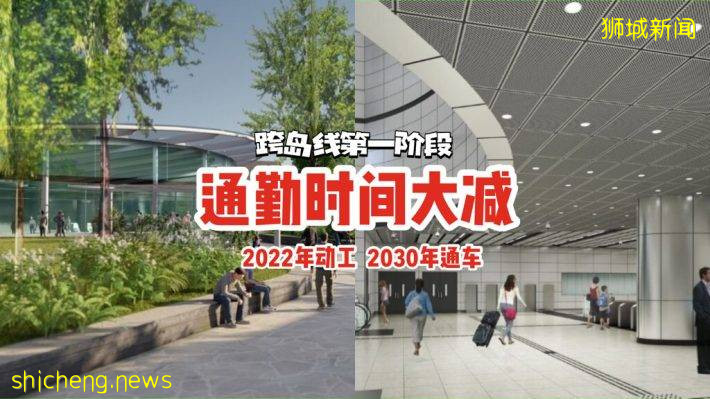 狮城新闻

跨岛线第一阶段

通勤时间大减

2022年动工 2030年通车

shicheng.news